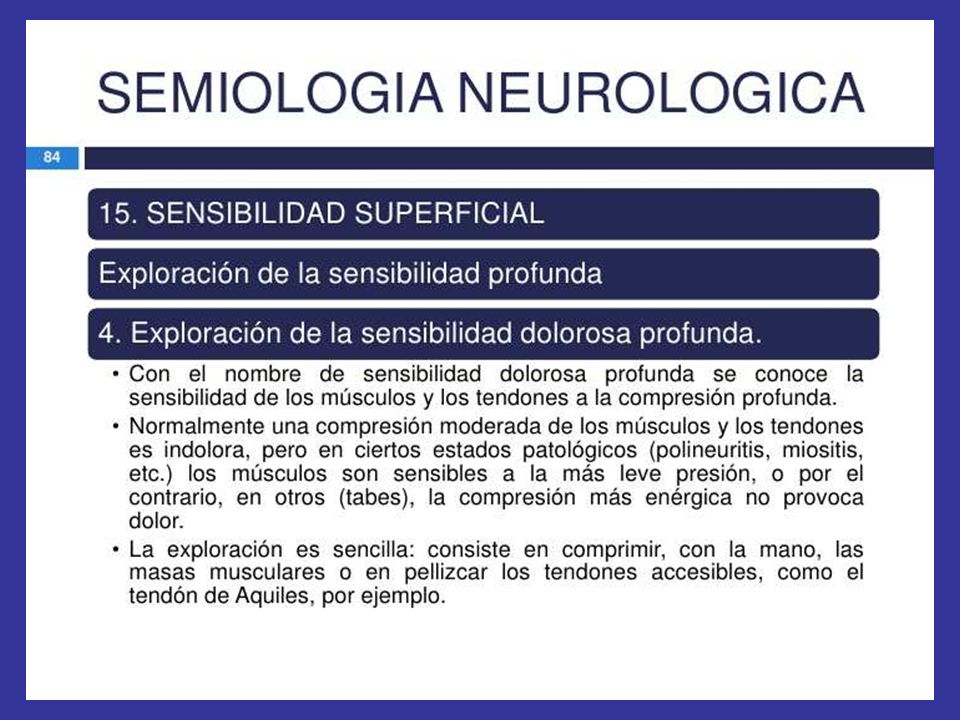 SEMIOLOGIA NEUROLOGICA

84

15. SENSIBILIDAD SUPERFICIAL

Exploración de la sensibilidad profunda

4. Exploración de la sensibilidad dolorosa profunda.

• Con el nombre de sensibilidad dolorosa profunda se conoce la sensibilidad de los músculos y los tendones a la compresión profunda.

• Normalmente una compresión moderada de los músculos y los tendones es indolora, pero en ciertos estados patológicos (polineuritis, miositis, etc.) los músculos son sensibles a la más leve presión, o por el contrario, en otros (tabes), la compresión más enérgica no provoca dolor.

• La exploración es sencilla: consiste en comprimir, con la mano, las masas musculares o en pellizcar los tendones accesibles, como el tendón de Aquiles, por ejemplo.